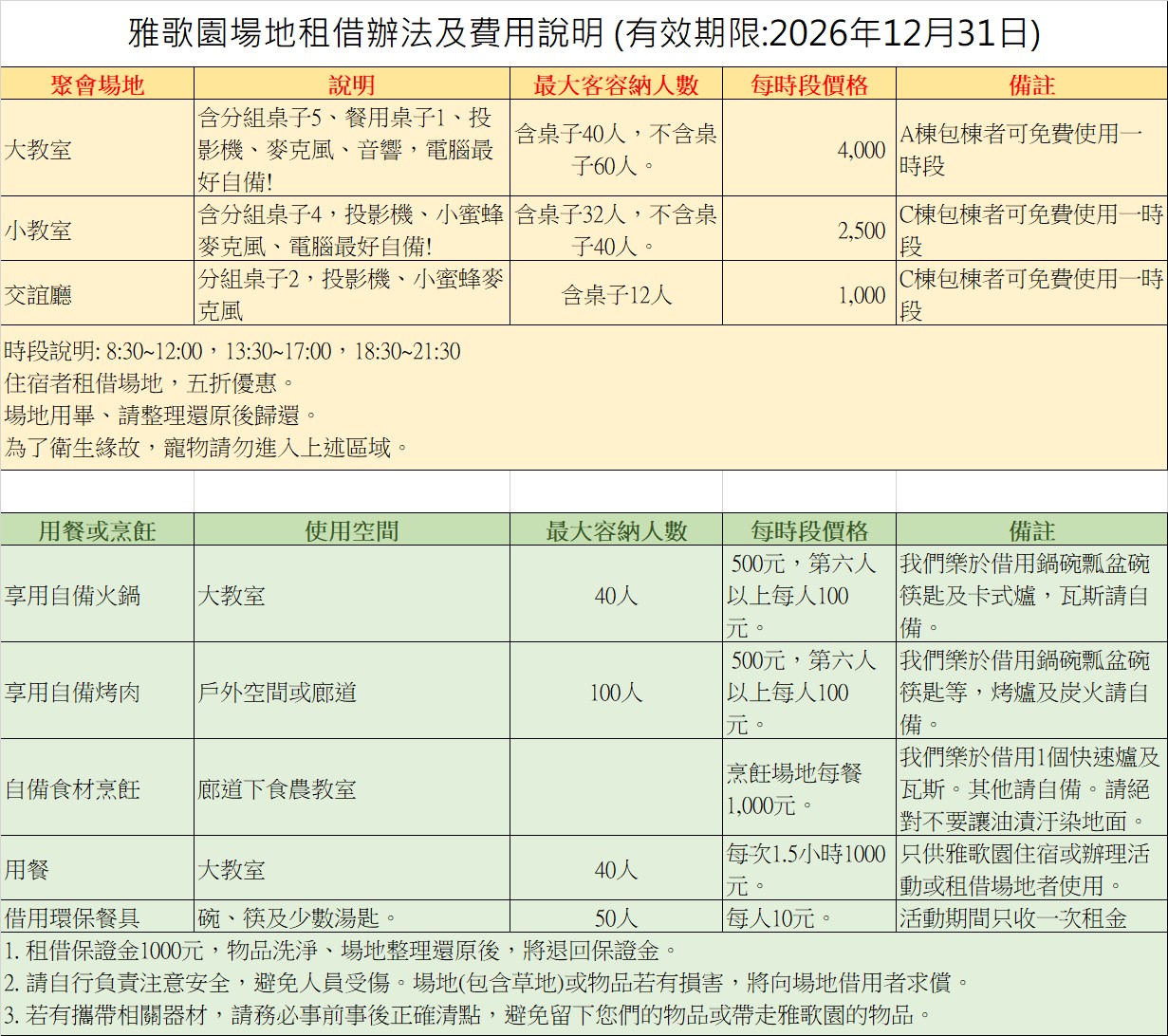 雅歌園場地租借辦法及費用說明 (有效期限:2026年12月31日)

| 聚會場地 | 說明 | 最大客容納人數 | 每時段價格 | 備註 |
|---|---|---|---|---|
| 大教室 | 含分組桌子5、餐用桌子1、投影機、麥克風、音響，電腦最好自備! | 含桌子40人，不含桌子60人。 | 4,000 | A棟包棟者可免費使用一時段 |
| 小教室 | 含分組桌子4，投影機、小蜜蜂麥克風、電腦最好自備! | 含桌子32人，不含桌子40人。 | 2,500 | C棟包棟者可免費使用一時段 |
| 交誼廳 | 分組桌子2，投影機、小蜜蜂麥克風 | 含桌子12人 | 1,000 | C棟包棟者可免費使用一時段 |

時段說明: 8:30~12:00，13:30~17:00，18:30~21:30
住宿者租借場地，五折優惠。
場地用畢、請整理還原後歸還。
為了衛生緣故，寵物請勿進入上述區域。

| 用餐或烹飪 | 使用空間 | 最大容納人數 | 每時段價格 | 備註 |
|---|---|---|---|---|
| 享用自備火鍋 | 大教室 | 40人 | 500元，第六人以上每人100元。 | 我們樂於借用鍋碗瓢盆碗筷匙及卡式爐，瓦斯請自備。 |
| 享用自備烤肉 | 戶外空間或廊道 | 100人 | 500元，第六人以上每人100元。 | 我們樂於借用鍋碗瓢盆碗筷匙等，烤爐及炭火請自備。 |
| 自備食材烹飪 | 廊道下食農教室 | | 烹飪場地每餐1,000元。 | 我們樂於借用1個快速爐及瓦斯。其他請自備。請絕對不要讓油漬汙染地面。 |
| 用餐 | 大教室 | 40人 | 每次1.5小時1000元。 | 只供雅歌園住宿或辦理活動或租借場地者使用。 |
| 借用環保餐具 | 碗、筷及少數湯匙。 | 50人 | 每人10元。 | 活動期間只收一次租金 |

1. 租借保證金1000元，物品洗淨、場地整理還原後，將退回保證金。
2. 請自行負責注意安全，避免人員受傷。場地(包含草地)或物品若有損害，將向場地借用者求償。
3. 若有攜帶相關器材，請務必事前事後正確清點，避免留下您們的物品或帶走雅歌園的物品。